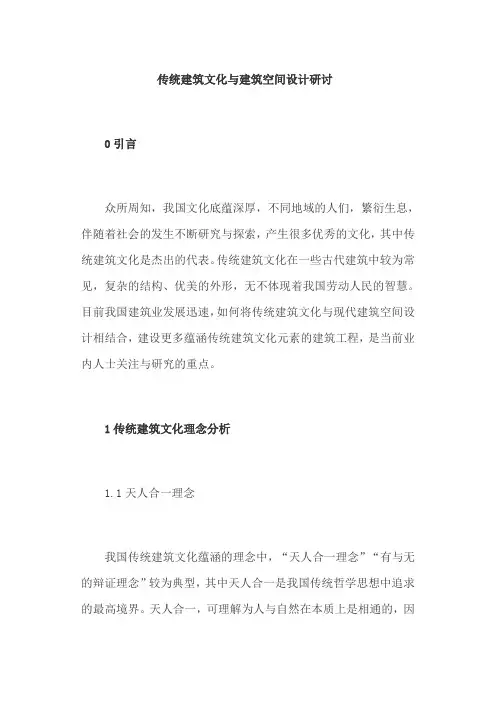 传统建筑文化与建筑空间设计研讨

0 引言

众所周知，我国文化底蕴深厚，不同地域的人们，繁衍生息，伴随着社会的发生不断研究与探索，产生很多优秀的文化，其中传统建筑文化是杰出的代表。传统建筑文化在一些古代建筑中较为常见，复杂的结构、优美的外形，无不体现着我国劳动人民的智慧。目前我国建筑业发展迅速，如何将传统建筑文化与现代建筑空间设计相结合，建设更多蕴涵传统建筑文化元素的建筑工程，是当前业内人士关注与研究的重点。

1 传统建筑文化理念分析

1.1 天人合一理念

我国传统建筑文化蕴涵的理念中，“天人合一理念”“有与无的辩证理念”较为典型，其中天人合一是我国传统哲学思想中追求的最高境界。天人合一，可理解为人与自然在本质上是相通的，因